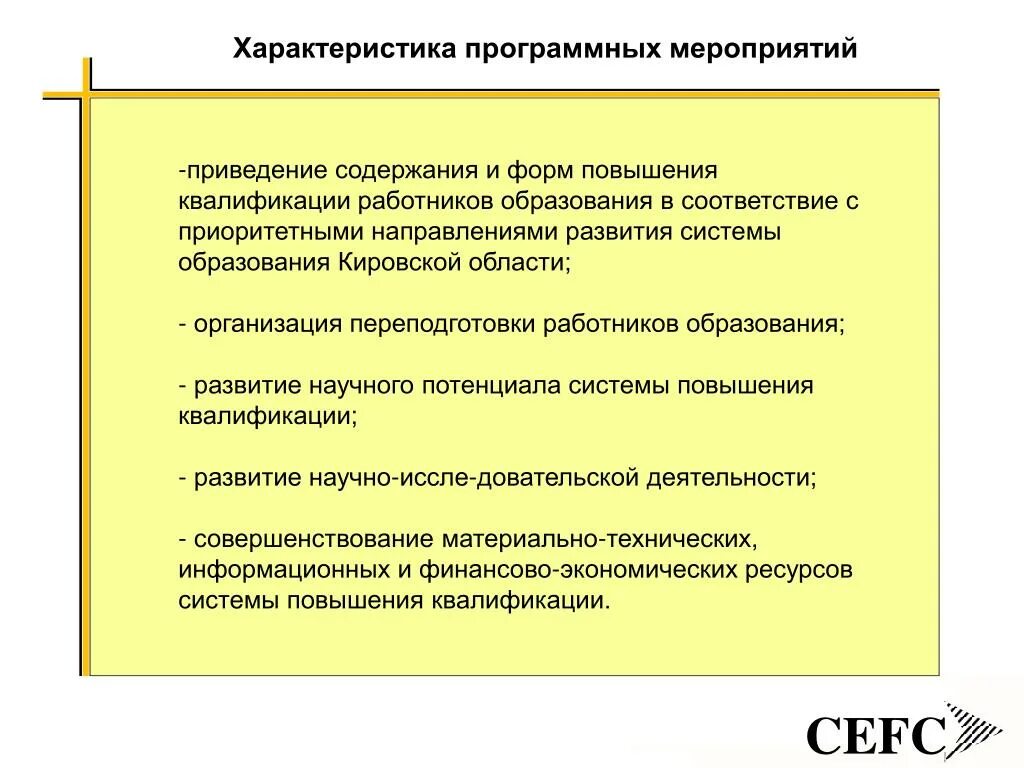 Характеристика программных мероприятий

-приведение содержания и форм повышения квалификации работников образования в соответствие с приоритетными направлениями развития системы образования Кировской области;

- организация переподготовки работников образования;

- развитие научного потенциала системы повышения квалификации;

- развитие научно-иссле-довательской деятельности;

- совершенствование материально-технических, информационных и финансово-экономических ресурсов системы повышения квалификации.

CEFC